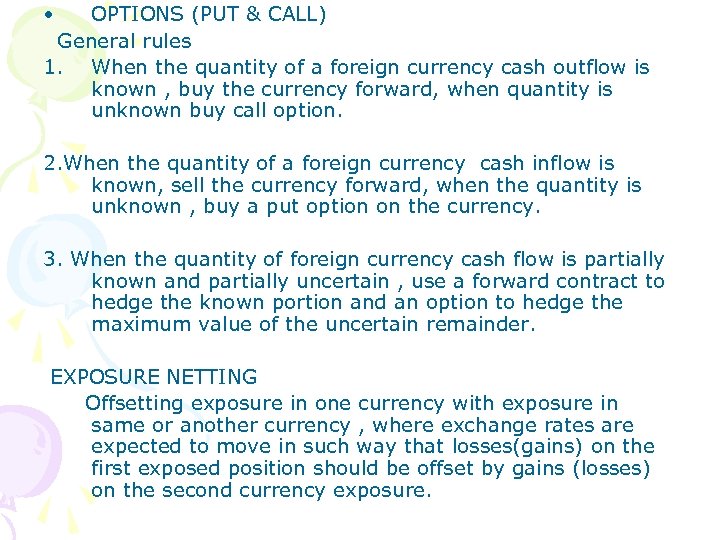 • OPTIONS (PUT & CALL)
General rules
1. When the quantity of a foreign currency cash outflow is known , buy the currency forward, when quantity is unknown buy call option.

2.When the quantity of a foreign currency cash inflow is known, sell the currency forward, when the quantity is unknown , buy a put option on the currency.

3. When the quantity of foreign currency cash flow is partially known and partially uncertain , use a forward contract to hedge the known portion and an option to hedge the maximum value of the uncertain remainder.

EXPOSURE NETTING
Offsetting exposure in one currency with exposure in same or another currency , where exchange rates are expected to move in such way that losses(gains) on the first exposed position should be offset by gains (losses) on the second currency exposure.